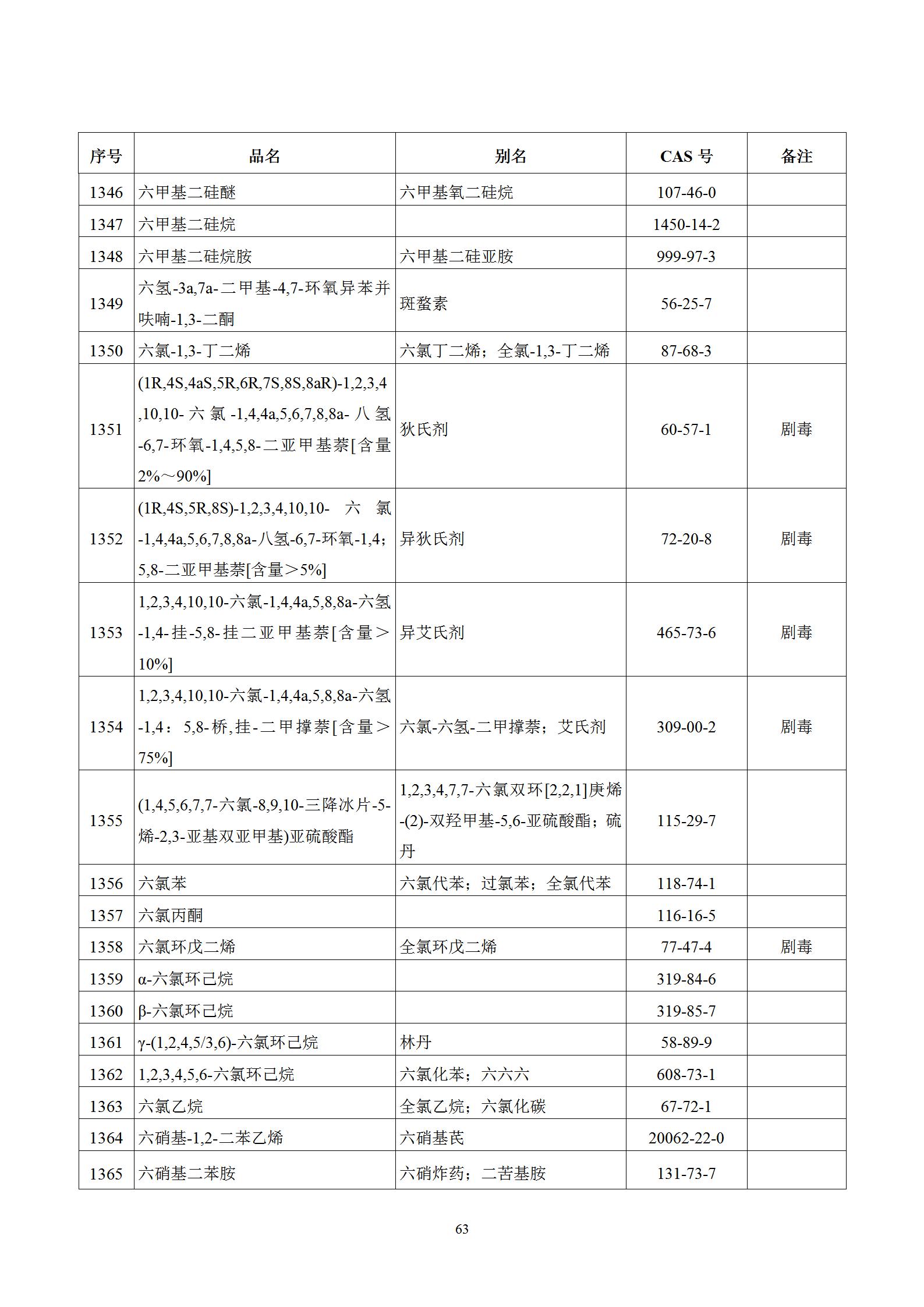 | 序号 | 品名 | 别名 | CAS 号 | 备注 |
|---|---|---|---|---|
| 1346 | 六甲基二硅醚 | 六甲基氧二硅烷 | 107-46-0 | |
| 1347 | 六甲基二硅烷 | | 1450-14-2 | |
| 1348 | 六甲基二硅烷胺 | 六甲基二硅亚胺 | 999-97-3 | |
| 1349 | 六氢-3a,7a-二甲基-4,7-环氧异苯并呋喃-1,3-二酮 | 斑蝥素 | 56-25-7 | |
| 1350 | 六氯-1,3-丁二烯 | 六氯丁二烯；全氯-1,3-丁二烯 | 87-68-3 | |
| 1351 | (1R,4S,4aS,5R,6R,7S,8S,8aR)-1,2,3,4,10,10-六氯-1,4,4a,5,6,7,8,8a-八氢-6,7-环氧-1,4,5,8-二亚甲基萘[含量2%～90%] | 狄氏剂 | 60-57-1 | 剧毒 |
| 1352 | (1R,4S,5R,8S)-1,2,3,4,10,10-六氯-1,4,4a,5,6,7,8,8a-八氢-6,7-环氧-1,4；5,8-二亚甲基萘[含量＞5%] | 异狄氏剂 | 72-20-8 | 剧毒 |
| 1353 | 1,2,3,4,10,10-六氯-1,4,4a,5,8,8a-六氢-1,4-挂-5,8-挂二亚甲基萘[含量＞10%] | 异艾氏剂 | 465-73-6 | 剧毒 |
| 1354 | 1,2,3,4,10,10-六氯-1,4,4a,5,8,8a-六氢-1,4：5,8-桥,挂-二甲撑萘[含量＞75%] | 六氯-六氢-二甲撑萘；艾氏剂 | 309-00-2 | 剧毒 |
| 1355 | (1,4,5,6,7,7-六氯-8,9,10-三降冰片-5-烯-2,3-亚基双亚甲基)亚硫酸酯 | 1,2,3,4,7,7-六氯双环[2,2,1]庚烯-(2)-双羟甲基-5,6-亚硫酸酯；硫丹 | 115-29-7 | |
| 1356 | 六氯苯 | 六氯代苯；过氯苯；全氯代苯 | 118-74-1 | |
| 1357 | 六氯丙酮 | | 116-16-5 | |
| 1358 | 六氯环戊二烯 | 全氯环戊二烯 | 77-47-4 | 剧毒 |
| 1359 | α-六氯环己烷 | | 319-84-6 | |
| 1360 | β-六氯环己烷 | | 319-85-7 | |
| 1361 | γ-(1,2,4,5/3,6)-六氯环己烷 | 林丹 | 58-89-9 | |
| 1362 | 1,2,3,4,5,6-六氯环己烷 | 六氯化苯；六六六 | 608-73-1 | |
| 1363 | 六氯乙烷 | 全氯乙烷；六氯化碳 | 67-72-1 | |
| 1364 | 六硝基-1,2-二苯乙烯 | 六硝基芪 | 20062-22-0 | |
| 1365 | 六硝基二苯胺 | 六硝炸药；二苦基胺 | 131-73-7 | |

63